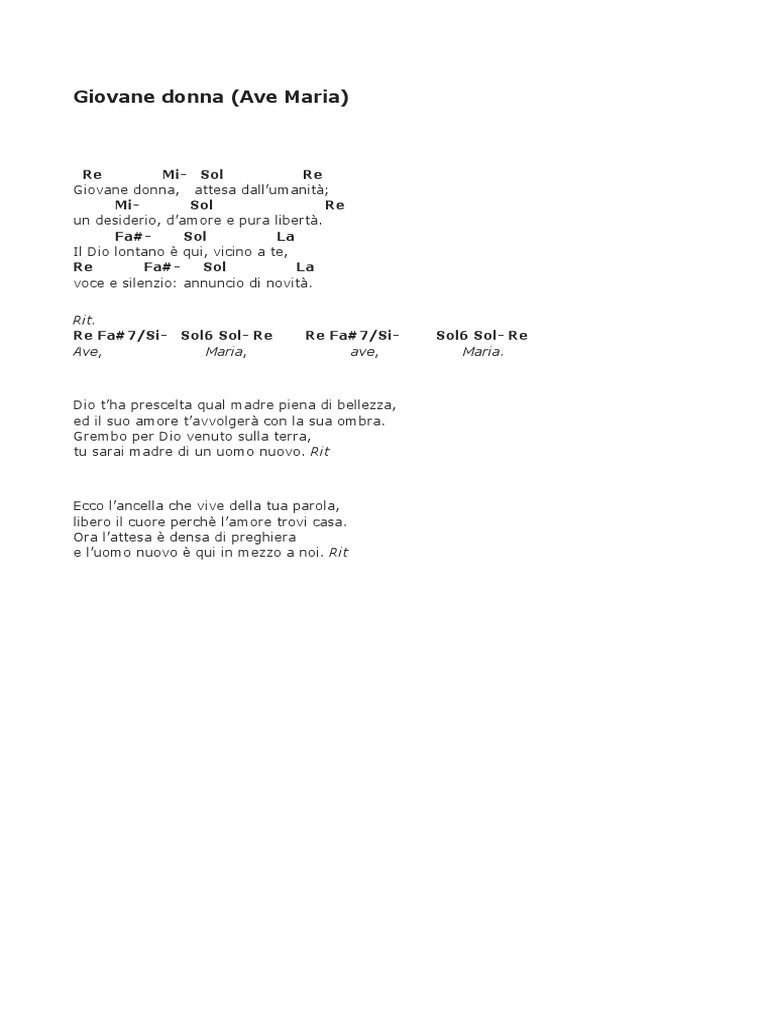 Giovane donna (Ave Maria)

Re Mi- Sol Re
Giovane donna, attesa dall'umanità;
Mi- Sol Re
un desiderio, d'amore e pura libertà.
Fa#- Sol La
Il Dio lontano è qui, vicino a te,
Re Fa#- Sol La
voce e silenzio: annuncio di novità.

Rit.
Re Fa#7/Si- Sol6 Sol- Re Re Fa#7/Si- Sol6 Sol- Re
Ave, Maria, ave, Maria.

Dio t'ha prescelta qual madre piena di bellezza,
ed il suo amore t'avvolgerà con la sua ombra.
Grembo per Dio venuto sulla terra,
tu sarai madre di un uomo nuovo. Rit

Ecco l'ancella che vive della tua parola,
libero il cuore perchè l'amore trovi casa.
Ora l'attesa è densa di preghiera
e l'uomo nuovo è qui in mezzo a noi. Rit